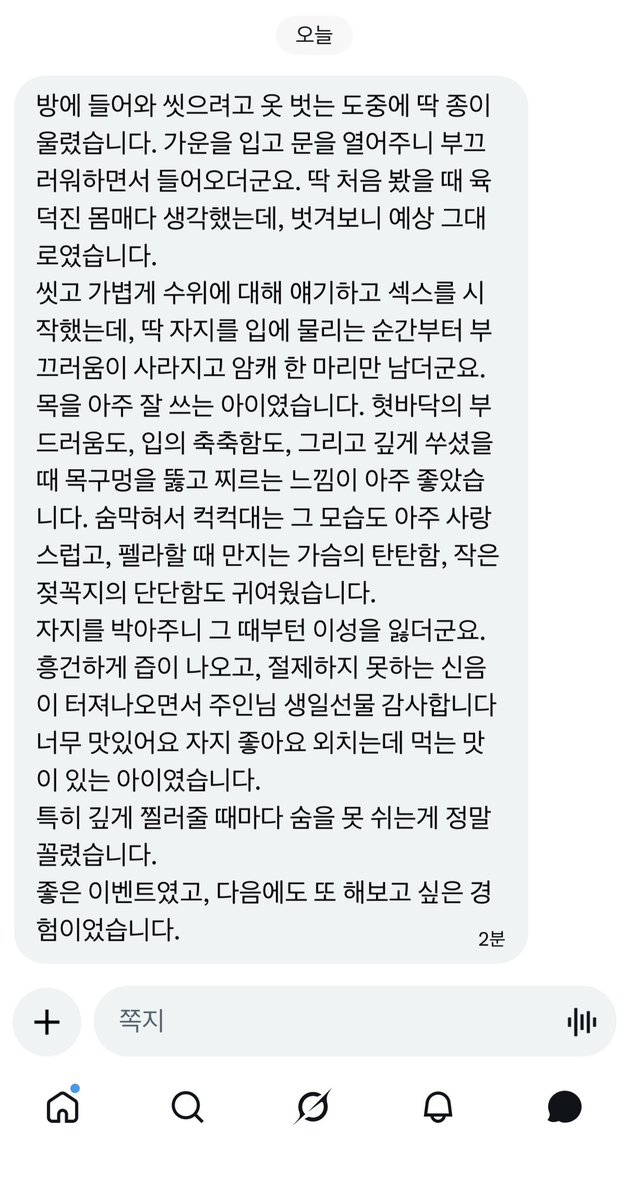 오늘

방에 들어와 씻으려고 옷 벗는 도중에 딱 종이 울렸습니다. 가운을 입고 문을 열어주니 부끄러워하면서 들어오더군요. 딱 처음 봤을 때 육덕진 몸매다 생각했는데, 벗겨보니 예상 그대로였습니다.
씻고 가볍게 수위에 대해 얘기하고 섹스를 시작했는데, 딱 자지를 입에 물리는 순간부터 부끄러움이 사라지고 암캐 한 마리만 남더군요. 목을 아주 잘 쓰는 아이였습니다. 혓바닥의 부드러움도, 입의 축축함도, 그리고 깊게 쑤셨을 때 목구멍을 뚫고 찌르는 느낌이 아주 좋았습니다. 숨막혀서 컥컥대는 그 모습도 아주 사랑스럽고, 펠라할 때 만지는 가슴의 탄탄함, 작은 젖꼭지의 단단함도 귀여웠습니다.
자지를 박아주니 그 때부턴 이성을 잃더군요. 흥건하게 즙이 나오고, 절제하지 못하는 신음이 터져나오면서 주인님 생일선물 감사합니다 너무 맛있어요 자지 좋아요 외치는데 먹는 맛이 있는 아이였습니다.
특히 깊게 찔러줄 때마다 숨을 못 쉬는게 정말 꼴렸습니다.
좋은 이벤트였고, 다음에도 또 해보고 싶은 경험이었습니다.
2분

쪽지